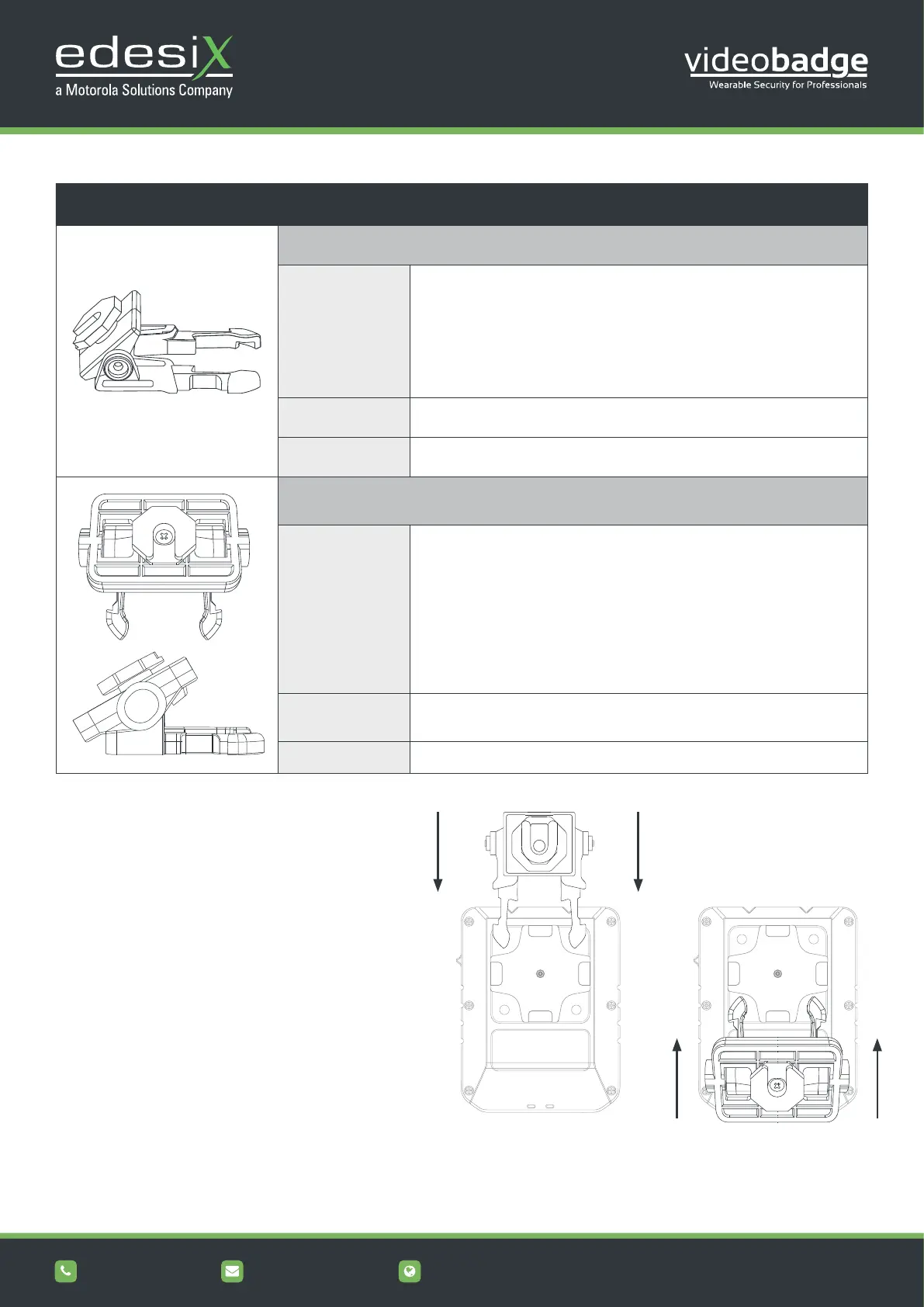 edesix
a Motorola Solutions Company

videobadge
Wearable Security for Professionals